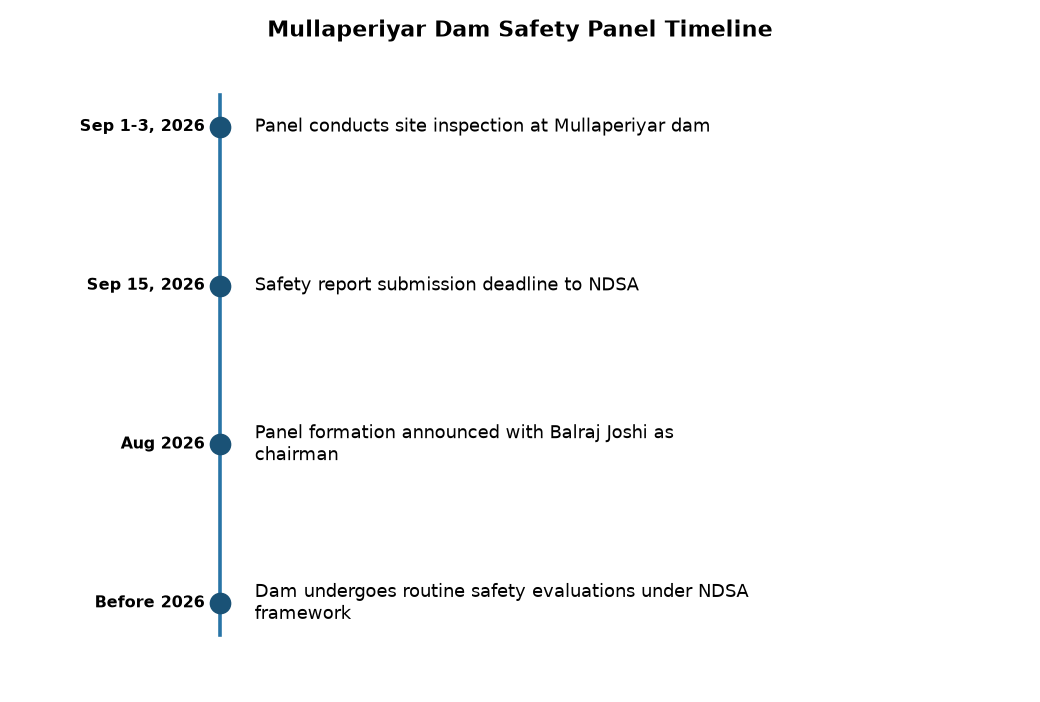 Mullaperiyar Dam Safety Panel Timeline

Sep 1-3, 2026
Panel conducts site inspection at Mullaperiyar dam

Sep 15, 2026
Safety report submission deadline to NDSA

Aug 2026
Panel formation announced with Balraj Joshi as chairman

Before 2026
Dam undergoes routine safety evaluations under NDSA framework